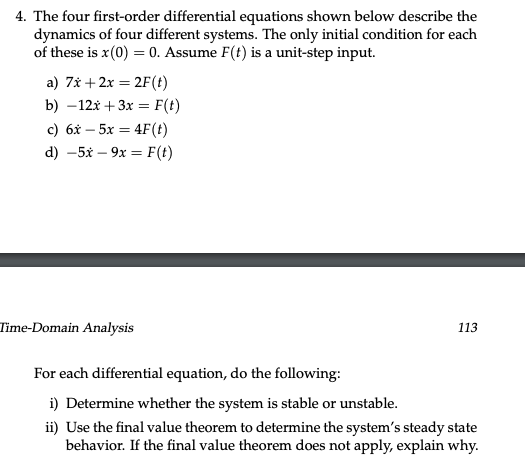 4. The four first-order differential equations shown below describe the dynamics of four different systems. The only initial condition for each of these is $x(0) = 0$. Assume $F(t)$ is a unit-step input.

a) $7\dot{x} + 2x = 2F(t)$

b) $-12\dot{x} + 3x = F(t)$

c) $6\dot{x} - 5x = 4F(t)$

d) $-5\dot{x} - 9x = F(t)$

Time-Domain Analysis

113

For each differential equation, do the following:

i) Determine whether the system is stable or unstable.

ii) Use the final value theorem to determine the system's steady state behavior. If the final value theorem does not apply, explain why.